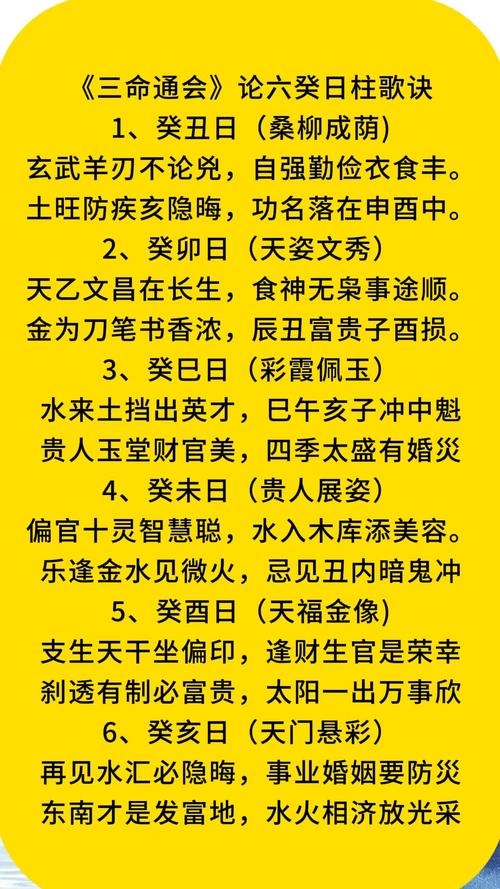 《三命通会》论六癸日柱歌诀

1、癸丑日（桑柳成荫）

玄武羊刃不论兇，自强勤俭衣食丰。
土旺防疾亥隐晦，功名落在申酉中。

2、癸卯日（天姿文秀）

天乙文昌在长生，食神无枭事途顺。
金为刀笔书香浓，辰丑富贵子酉损。

3、癸巳日（彩霞佩玉）

水来土挡出英才，巳午亥子冲中魁
贵人玉堂财官美，四季太盛有婚灾

4、癸未日（贵人展姿）

偏官十灵智慧聪，水入木库添美容。
乐逢金水见微火，忌见丑内暗鬼冲

5、癸酉日（天福金像）

支生天干坐偏印，逢财生官是荣幸
刹透有制必富贵，太阳一出万事欣

6、癸亥日（天门悬彩）

再见水汇必隐晦，事业婚姻要防灾
东南才是发富地，水火相济放光采